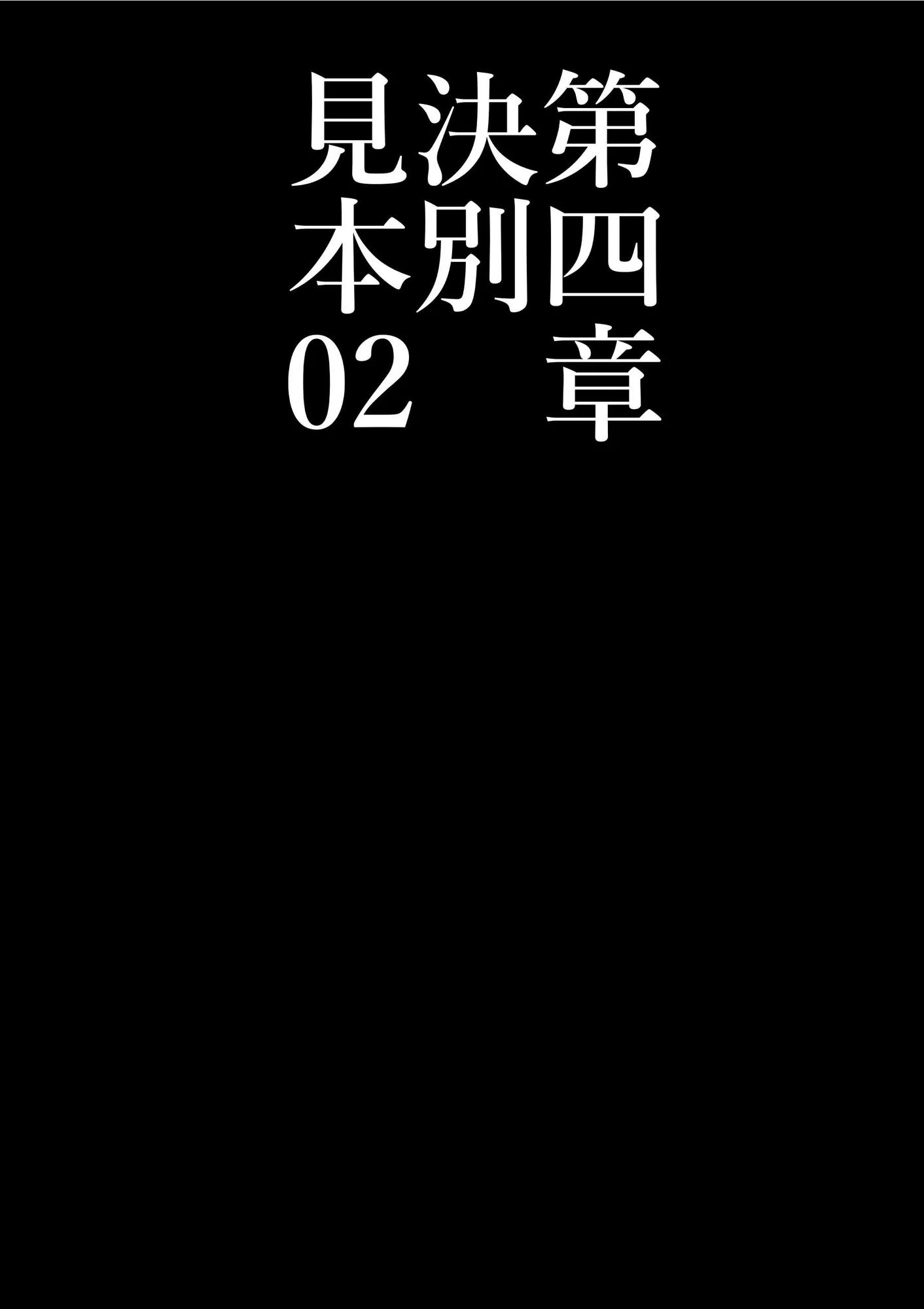 第四章
決別
見本02